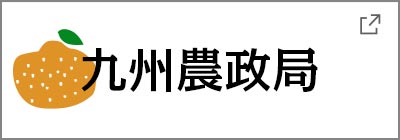 九州農政局